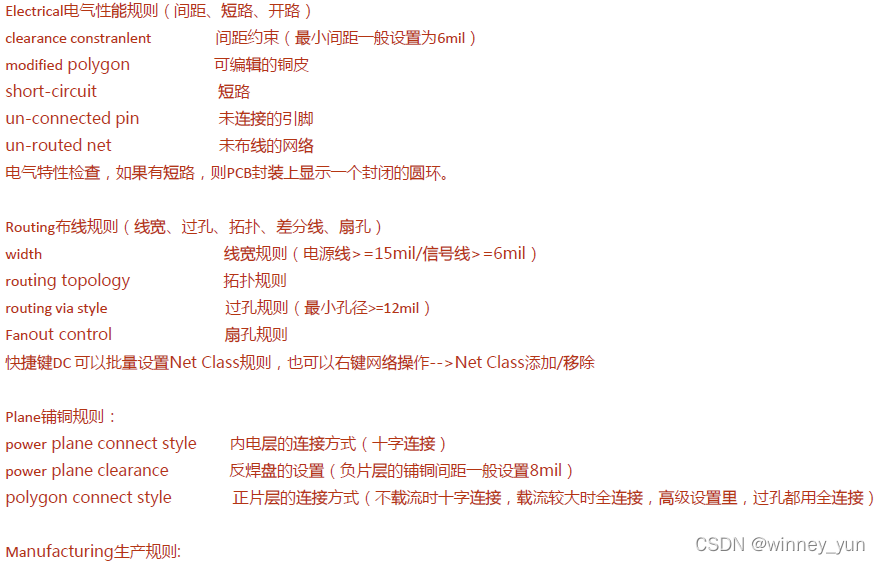 Electrical电气性能规则（间距、短路、开路）

clearance constranlent 间距约束（最小间距一般设置为6mil）
modified polygon 可编辑的铜皮
short-circuit 短路
un-connected pin 未连接的引脚
un-routed net 未布线的网络
电气特性检查，如果有短路，则PCB封装上显示一个封闭的圆环。

Routing布线规则（线宽、过孔、拓扑、差分线、扇孔）

width 线宽规则（电源线>=15mil/信号线>=6mil）
routing topology 拓扑规则
routing via style 过孔规则（最小孔径>=12mil）
Fanout control 扇孔规则
快捷键DC可以批量设置Net Class规则，也可以右键网络操作-->Net Class添加/移除

Plane铺铜规则：

power plane connect style 内电层的连接方式（十字连接）
power plane clearance 反焊盘的设置（负片层的铺铜间距一般设置8mil）
polygon connect style 正片层的连接方式（不载流时十字连接，载流较大时全连接，高级设置里，过孔都用全连接）

Manufacturing生产规则:

CSDN @winney_yun